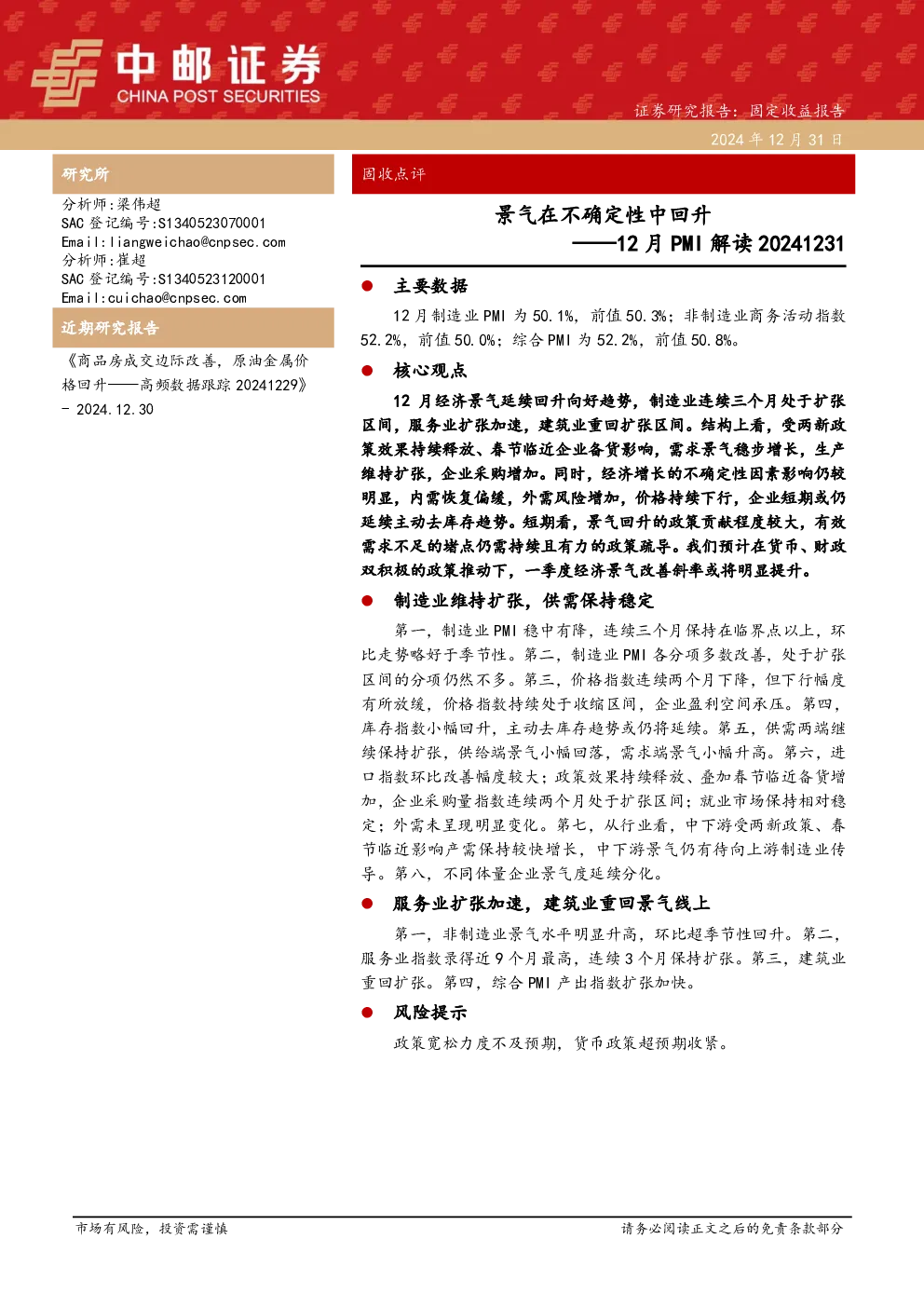 中邮证券
CHINA POST SECURITIES

证券研究报告：固定收益报告
2024 年 12 月 31 日

研究所

分析师：梁伟超
SAC 登记编号:S1340523070001
Email:liangweichao@cnpsec.com
分析师：崔超
SAC 登记编号:S1340523120001
Email:cuichao@cnpsec.com

近期研究报告

《商品房成交边际改善，原油金属价格回升——高频数据跟踪 20241229》 - 2024.12.30

固收点评

景气在不确定性中回升
——12 月 PMI 解读 20241231

● 主要数据

12 月制造业 PMI 为 50.1%，前值 50.3%；非制造业商务活动指数 52.2%，前值 50.0%；综合 PMI 为 52.2%，前值 50.8%。

● 核心观点

12 月经济景气延续回升向好趋势，制造业连续三个月处于扩张区间，服务业扩张加速，建筑业重回扩张区间。结构上看，受两新政策效果持续释放、春节临近企业备货影响，需求景气稳步增长，生产维持扩张，企业采购增加。同时，经济增长的不确定性因素影响仍较明显，内需恢复偏缓，外需风险增加，价格持续下行，企业短期或仍延续主动去库存趋势。短期看，景气回升的政策贡献程度较大，有效需求不足的堵点仍需持续且有力的政策疏导。我们预计在货币、财政双积极的政策推动下，一季度经济景气改善斜率或将明显提升。

● 制造业维持扩张，供需保持稳定

第一，制造业 PMI 稳中有降，连续三个月保持在临界点以上，环比走势略好于季节性。第二，制造业 PMI 各分项多数改善，处于扩张区间的分项仍然不多。第三，价格指数连续两个月下降，但下行幅度有所放缓，价格指数持续处于收缩区间，企业盈利空间承压。第四，库存指数小幅回升，主动去库存趋势或仍将延续。第五，供需两端继续保持扩张，供给端景气小幅回落，需求端景气小幅升高。第六，进口指数环比改善幅度较大；政策效果持续释放、叠加春节临近备货增加，企业采购量指数连续两个月处于扩张区间；就业市场保持相对稳定；外需未呈现明显变化。第七，从行业看，中下游受两新政策、春节临近影响产需保持较快增长，中下游景气仍有待向上游制造业传导。第八，不同体量企业景气度延续分化。

● 服务业扩张加速，建筑业重回景气线上

第一，非制造业景气水平明显升高，环比超季节性回升。第二，服务业指数录得近 9 个月最高，连续 3 个月保持扩张。第三，建筑业重回扩张。第四，综合 PMI 产出指数扩张加快。

● 风险提示

政策宽松力度不及预期，货币政策超预期收紧。

市场有风险，投资需谨慎
请务必阅读正文之后的免责条款部分